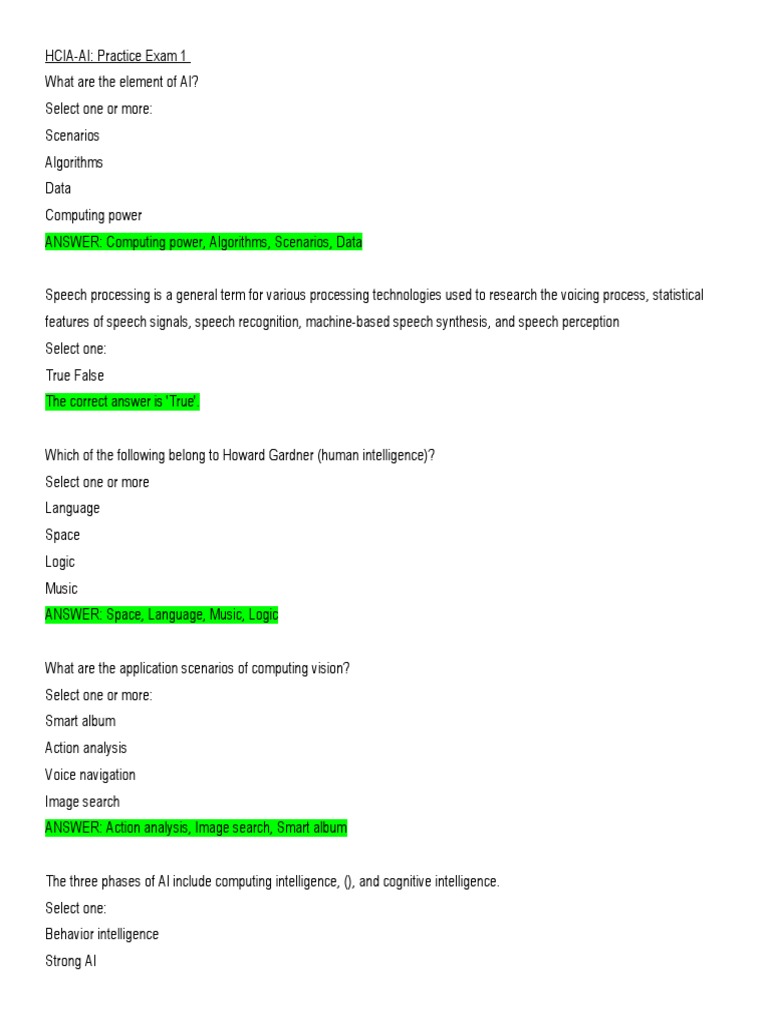 HCIA-AI: Practice Exam 1

What are the element of AI?

Select one or more:

Scenarios

Algorithms

Data

Computing power

ANSWER: Computing power, Algorithms, Scenarios, Data

Speech processing is a general term for various processing technologies used to research the voicing process, statistical features of speech signals, speech recognition, machine-based speech synthesis, and speech perception

Select one:

True False

The correct answer is 'True'.

Which of the following belong to Howard Gardner (human intelligence)?

Select one or more

Language

Space

Logic

Music

ANSWER: Space, Language, Music, Logic

What are the application scenarios of computing vision?

Select one or more:

Smart album

Action analysis

Voice navigation

Image search

ANSWER: Action analysis, Image search, Smart album

The three phases of AI include computing intelligence, (), and cognitive intelligence.

Select one:

Behavior intelligence

Strong AI